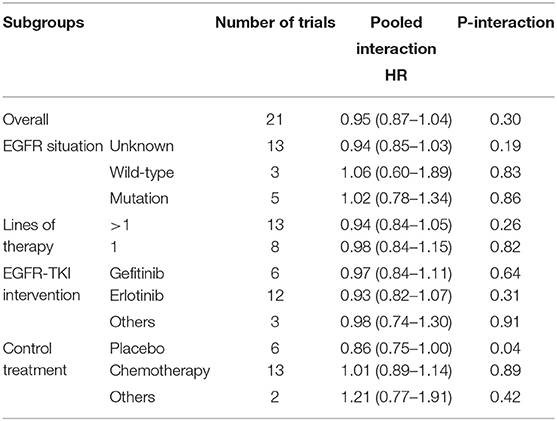 | Subgroups | | Number of trials | Pooled interaction HR | P-interaction |
|---|---|---|---|---|
| Overall | | 21 | 0.95 (0.87–1.04) | 0.30 |
| EGFR situation | Unknown | 13 | 0.94 (0.85–1.03) | 0.19 |
| | Wild-type | 3 | 1.06 (0.60–1.89) | 0.83 |
| | Mutation | 5 | 1.02 (0.78–1.34) | 0.86 |
| Lines of therapy | >1 | 13 | 0.94 (0.84–1.05) | 0.26 |
| | 1 | 8 | 0.98 (0.84–1.15) | 0.82 |
| EGFR-TKI intervention | Gefitinib | 6 | 0.97 (0.84–1.11) | 0.64 |
| | Erlotinib | 12 | 0.93 (0.82–1.07) | 0.31 |
| | Others | 3 | 0.98 (0.74–1.30) | 0.91 |
| Control treatment | Placebo | 6 | 0.86 (0.75–1.00) | 0.04 |
| | Chemotherapy | 13 | 1.01 (0.89–1.14) | 0.89 |
| | Others | 2 | 1.21 (0.77–1.91) | 0.42 |